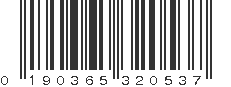 0 190365 320537